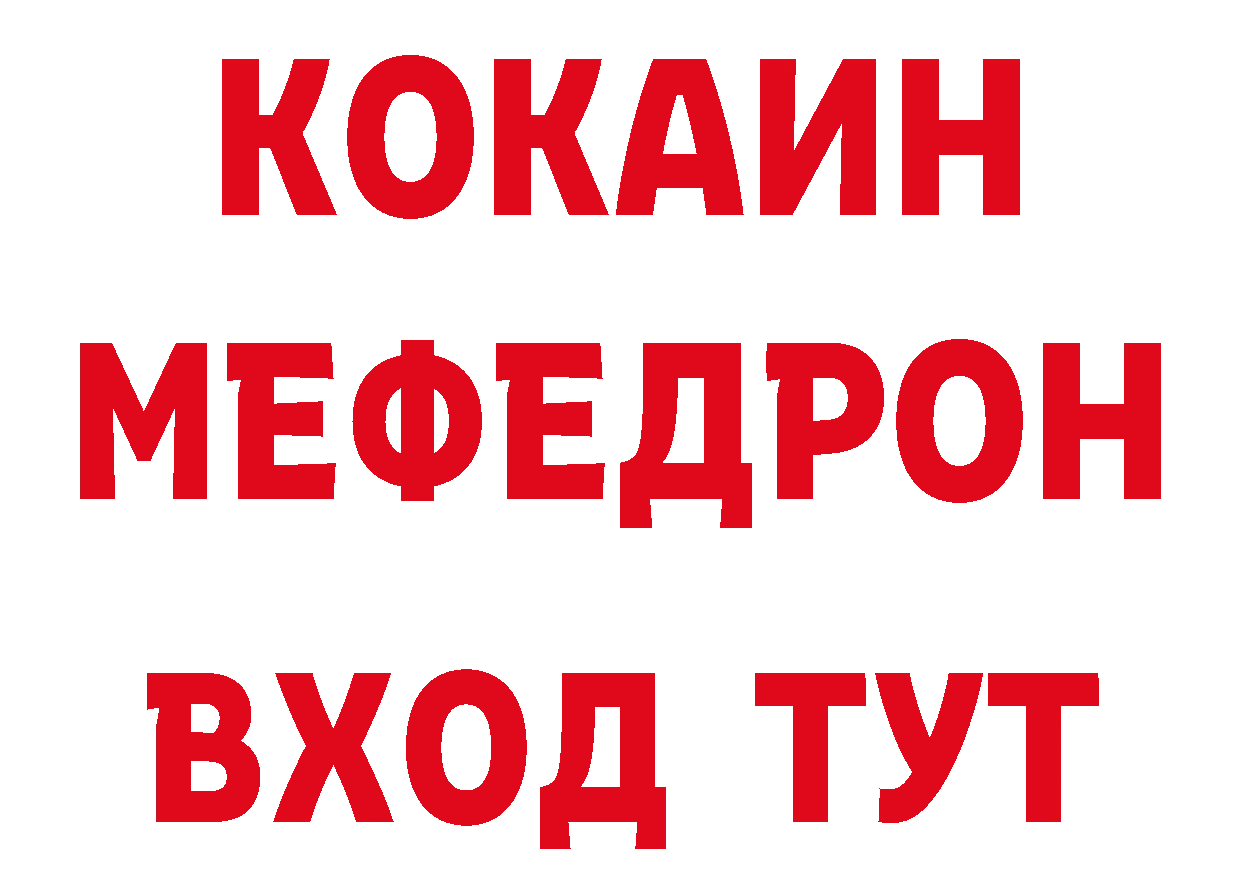 КОКАИН
МЕФЕДРОН
ВХОД ТУТ